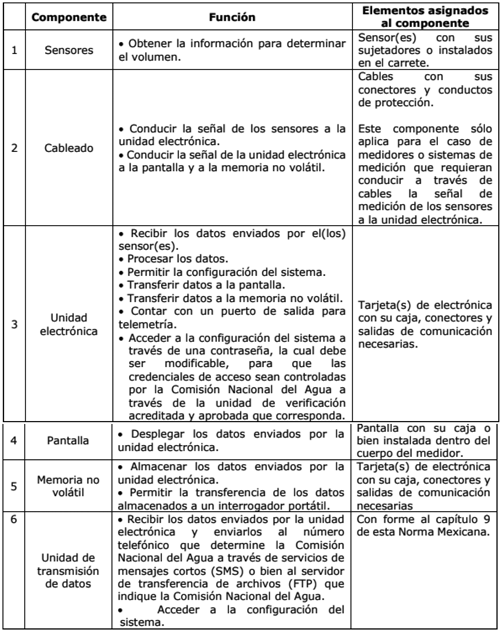 | | Componente | Función | Elementos asignados al componente |
|---|---|---|---|
| 1 | Sensores | • Obtener la información para determinar el volumen. | Sensor(es) con sus sujetadores o instalados en el carrete. |
| 2 | Cableado | • Conducir la señal de los sensores a la unidad electrónica. • Conducir la señal de la unidad electrónica a la pantalla y a la memoria no volátil. | Cables con sus conectores y conductos de protección. Este componente sólo aplica para el caso de medidores o sistemas de medición que requieran conducir a través de cables la señal de medición de los sensores a la unidad electrónica. |
| 3 | Unidad electrónica | • Recibir los datos enviados por el(los) sensor(es). • Procesar los datos. • Permitir la configuración del sistema. • Transferir datos a la pantalla. • Transferir datos a la memoria no volátil. • Contar con un puerto de salida para telemetría. • Acceder a la configuración del sistema a través de una contraseña, la cual debe ser modificable, para que las credenciales de acceso sean controladas por la Comisión Nacional del Agua a través de la unidad de verificación acreditada y aprobada que corresponda. | Tarjeta(s) de electrónica con su caja, conectores y salidas de comunicación necesarias. |
| 4 | Pantalla | • Desplegar los datos enviados por la unidad electrónica. | Pantalla con su caja o bien instalada dentro del cuerpo del medidor. |
| 5 | Memoria no volátil | • Almacenar los datos enviados por la unidad electrónica. • Permitir la transferencia de los datos almacenados a un interrogador portátil. | Tarjeta(s) de electrónica con su caja, conectores y salidas de comunicación necesarias |
| 6 | Unidad de transmisión de datos | • Recibir los datos enviados por la unidad electrónica y enviarlos al número telefónico que determine la Comisión Nacional del Agua a través de servicios de mensajes cortos (SMS) o bien al servidor de transferencia de archivos (FTP) que indique la Comisión Nacional del Agua. • Acceder a la configuración del sistema. | Con forme al capítulo 9 de esta Norma Mexicana. |